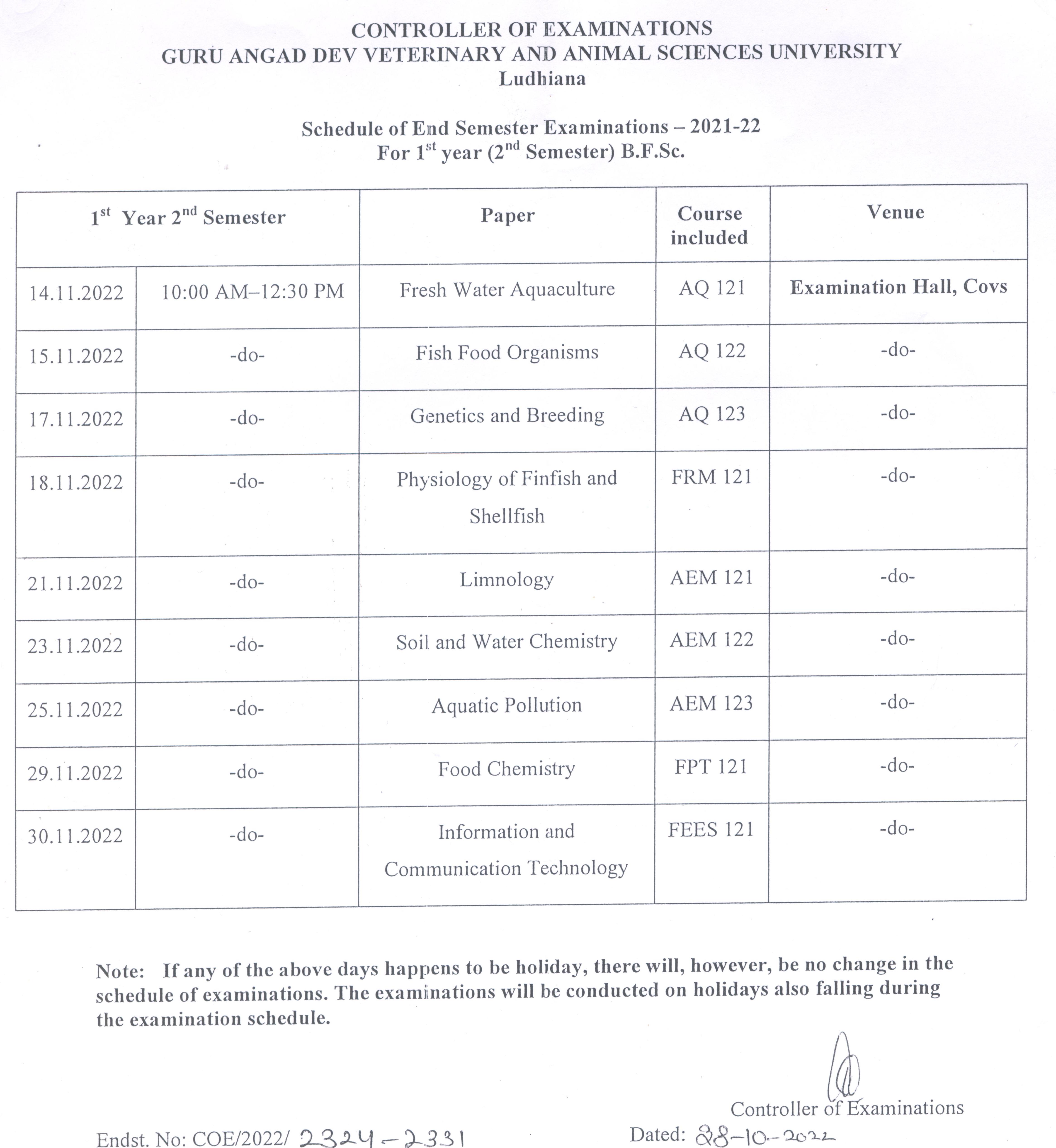 CONTROLLER OF EXAMINATIONS
GURU ANGAD DEV VETERINARY AND ANIMAL SCIENCES UNIVERSITY
Ludhiana

Schedule of End Semester Examinations – 2021-22
For 1$^{st}$ year (2$^{nd}$ Semester) B.F.Sc.

| 1$^{st}$ Year 2$^{nd}$ Semester | | Paper | Course included | Venue |
|---|---|---|---|---|
| 14.11.2022 | 10:00 AM–12:30 PM | Fresh Water Aquaculture | AQ 121 | Examination Hall, Covs |
| 15.11.2022 | -do- | Fish Food Organisms | AQ 122 | -do- |
| 17.11.2022 | -do- | Genetics and Breeding | AQ 123 | -do- |
| 18.11.2022 | -do- | Physiology of Finfish and Shellfish | FRM 121 | -do- |
| 21.11.2022 | -do- | Limnology | AEM 121 | -do- |
| 23.11.2022 | -do- | Soil and Water Chemistry | AEM 122 | -do- |
| 25.11.2022 | -do- | Aquatic Pollution | AEM 123 | -do- |
| 29.11.2022 | -do- | Food Chemistry | FPT 121 | -do- |
| 30.11.2022 | -do- | Information and Communication Technology | FEES 121 | -do- |

Note: If any of the above days happens to be holiday, there will, however, be no change in the schedule of examinations. The examinations will be conducted on holidays also falling during the examination schedule.

Controller of Examinations

Endst. No: COE/2022/ 2324-2331
Dated: 28-10-2022